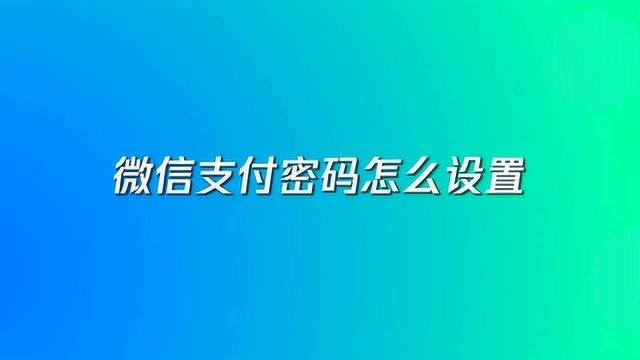 微信支付密码怎么设置